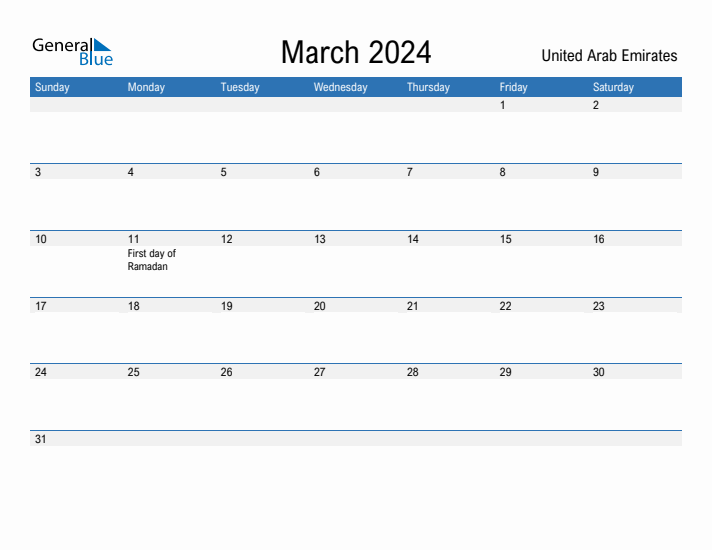 General Blue

March 2024

United Arab Emirates

| Sunday | Monday | Tuesday | Wednesday | Thursday | Friday | Saturday |
|---|---|---|---|---|---|---|
| | | | | | 1 | 2 |
| 3 | 4 | 5 | 6 | 7 | 8 | 9 |
| 10 | 11 First day of Ramadan | 12 | 13 | 14 | 15 | 16 |
| 17 | 18 | 19 | 20 | 21 | 22 | 23 |
| 24 | 25 | 26 | 27 | 28 | 29 | 30 |
| 31 | | | | | | |